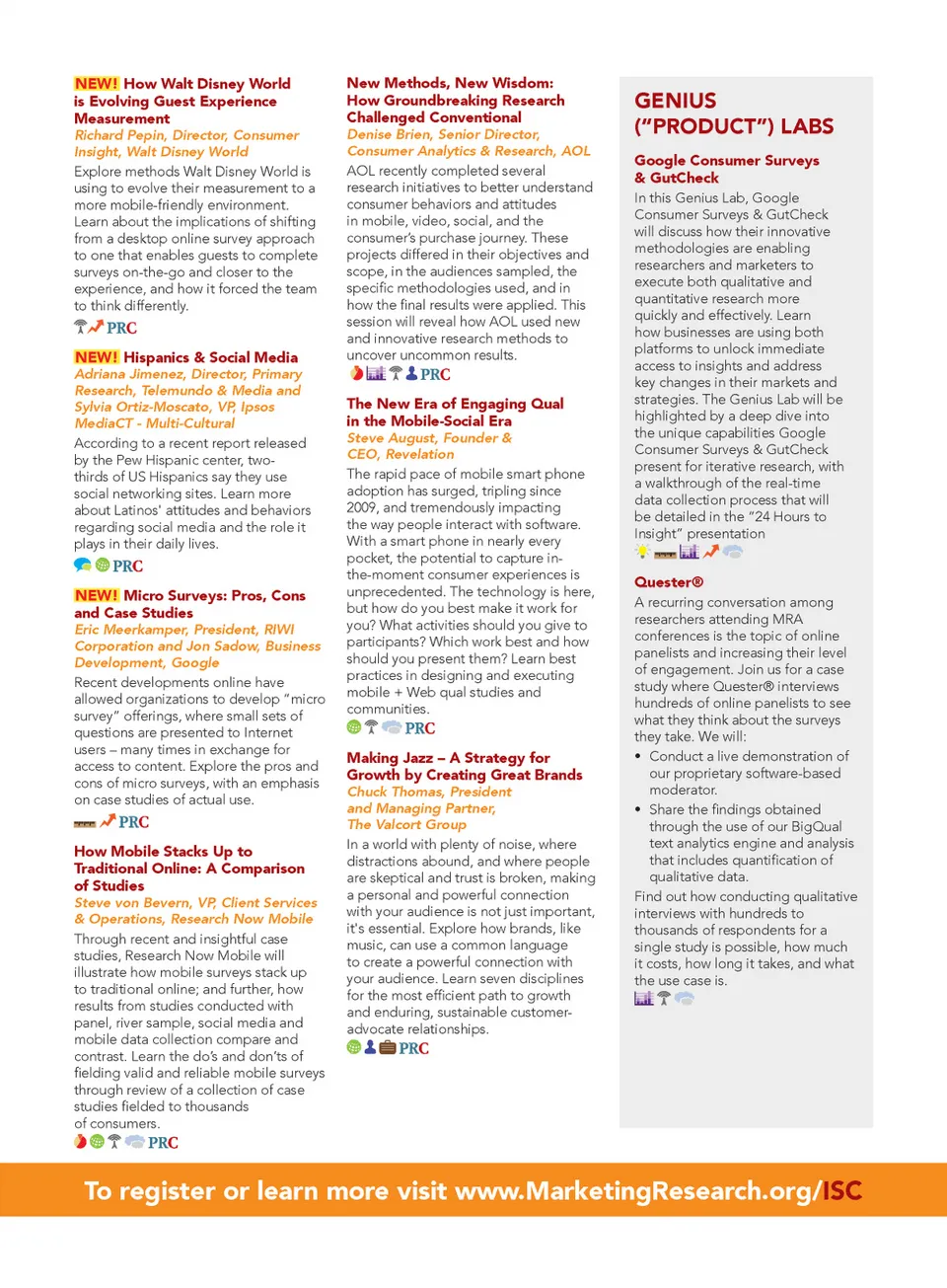 NEW! How Walt Disney World is Evolving Guest Experience Measurement
Richard Pepin, Director, Consumer Insight, Walt Disney World
Explore methods Walt Disney World is using to evolve their measurement to a more mobile-friendly environment. Learn about the implications of shifting from a desktop online survey approach to one that enables guests to complete surveys on-the-go and closer to the experience, and how it forced the team to think differently.
PRC

NEW! Hispanics & Social Media
Adriana Jimenez, Director, Primary Research, Telemundo & Media and Sylvia Ortiz-Moscato, VP, Ipsos MediaCT - Multi-Cultural
According to a recent report released by the Pew Hispanic center, two-thirds of US Hispanics say they use social networking sites. Learn more about Latinos' attitudes and behaviors regarding social media and the role it plays in their daily lives.
PRC

NEW! Micro Surveys: Pros, Cons and Case Studies
Eric Meerkamper, President, RIWI Corporation and Jon Sadow, Business Development, Google
Recent developments online have allowed organizations to develop "micro survey" offerings, where small sets of questions are presented to Internet users – many times in exchange for access to content. Explore the pros and cons of micro surveys, with an emphasis on case studies of actual use.
PRC

How Mobile Stacks Up to Traditional Online: A Comparison of Studies
Steve von Bevern, VP, Client Services & Operations, Research Now Mobile
Through recent and insightful case studies, Research Now Mobile will illustrate how mobile surveys stack up to traditional online; and further, how results from studies conducted with panel, river sample, social media and mobile data collection compare and contrast. Learn the do's and don'ts of fielding valid and reliable mobile surveys through review of a collection of case studies fielded to thousands of consumers.
PRC

New Methods, New Wisdom: How Groundbreaking Research Challenged Conventional
Denise Brien, Senior Director, Consumer Analytics & Research, AOL
AOL recently completed several research initiatives to better understand consumer behaviors and attitudes in mobile, video, social, and the consumer's purchase journey. These projects differed in their objectives and scope, in the audiences sampled, the specific methodologies used, and in how the final results were applied. This session will reveal how AOL used new and innovative research methods to uncover uncommon results.
PRC

The New Era of Engaging Qual in the Mobile-Social Era
Steve August, Founder & CEO, Revelation
The rapid pace of mobile smart phone adoption has surged, tripling since 2009, and tremendously impacting the way people interact with software. With a smart phone in nearly every pocket, the potential to capture in-the-moment consumer experiences is unprecedented. The technology is here, but how do you best make it work for you? What activities should you give to participants? Which work best and how should you present them? Learn best practices in designing and executing mobile + Web qual studies and communities.
PRC

Making Jazz – A Strategy for Growth by Creating Great Brands
Chuck Thomas, President and Managing Partner, The Valcort Group
In a world with plenty of noise, where distractions abound, and where people are skeptical and trust is broken, making a personal and powerful connection with your audience is not just important, it's essential. Explore how brands, like music, can use a common language to create a powerful connection with your audience. Learn seven disciplines for the most efficient path to growth and enduring, sustainable customer-advocate relationships.
PRC

GENIUS ("PRODUCT") LABS

Google Consumer Surveys & GutCheck
In this Genius Lab, Google Consumer Surveys & GutCheck will discuss how their innovative methodologies are enabling researchers and marketers to execute both qualitative and quantitative research more quickly and effectively. Learn how businesses are using both platforms to unlock immediate access to insights and address key changes in their markets and strategies. The Genius Lab will be highlighted by a deep dive into the unique capabilities Google Consumer Surveys & GutCheck present for iterative research, with a walkthrough of the real-time data collection process that will be detailed in the "24 Hours to Insight" presentation

Quester®
A recurring conversation among researchers attending MRA conferences is the topic of online panelists and increasing their level of engagement. Join us for a case study where Quester® interviews hundreds of online panelists to see what they think about the surveys they take. We will:
• Conduct a live demonstration of our proprietary software-based moderator.
• Share the findings obtained through the use of our BigQual text analytics engine and analysis that includes quantification of qualitative data.
Find out how conducting qualitative interviews with hundreds to thousands of respondents for a single study is possible, how much it costs, how long it takes, and what the use case is.

To register or learn more visit www.MarketingResearch.org/ISC